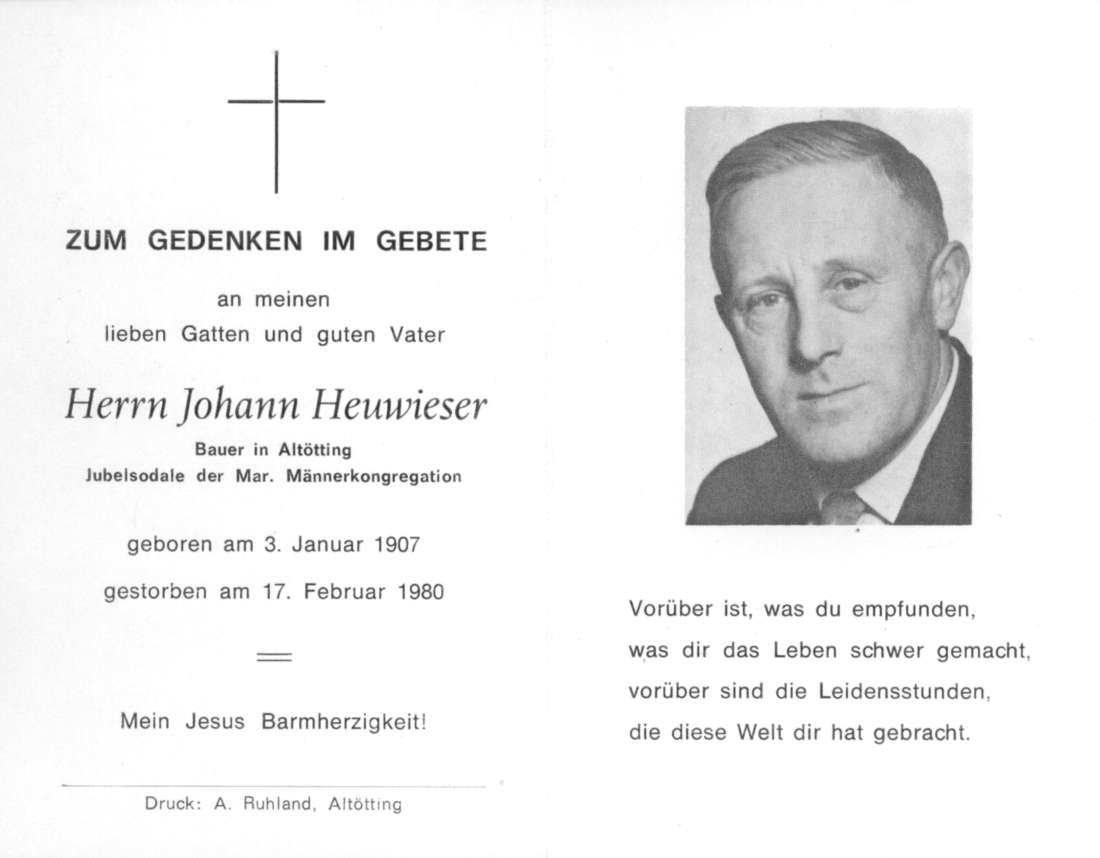 ZUM GEDENKEN IM GEBETE

an meinen
lieben Gatten und guten Vater

Herrn Johann Heuwieser

Bauer in Altötting
Jubelsodale der Mar. Männerkongregation

geboren am 3. Januar 1907

gestorben am 17. Februar 1980

Mein Jesus Barmherzigkeit!

Druck: A. Ruhland, Altötting

Vorüber ist, was du empfunden,
was dir das Leben schwer gemacht,
vorüber sind die Leidensstunden,
die diese Welt dir hat gebracht.